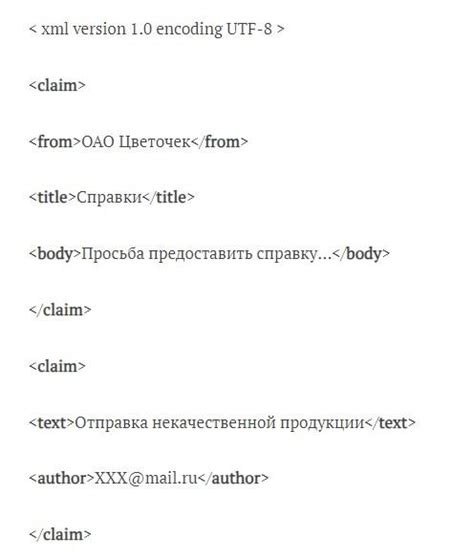 < xml version 1.0 encoding UTF-8 >

<claim>

<from>ОАО Цветочек</from>

<title>Справки</title>

<body>Просьба предоставить справку...</body>

</claim>

<claim>

<text>Отправка некачественной продукции</text>

<author>XXX@mail.ru</author>

</claim>